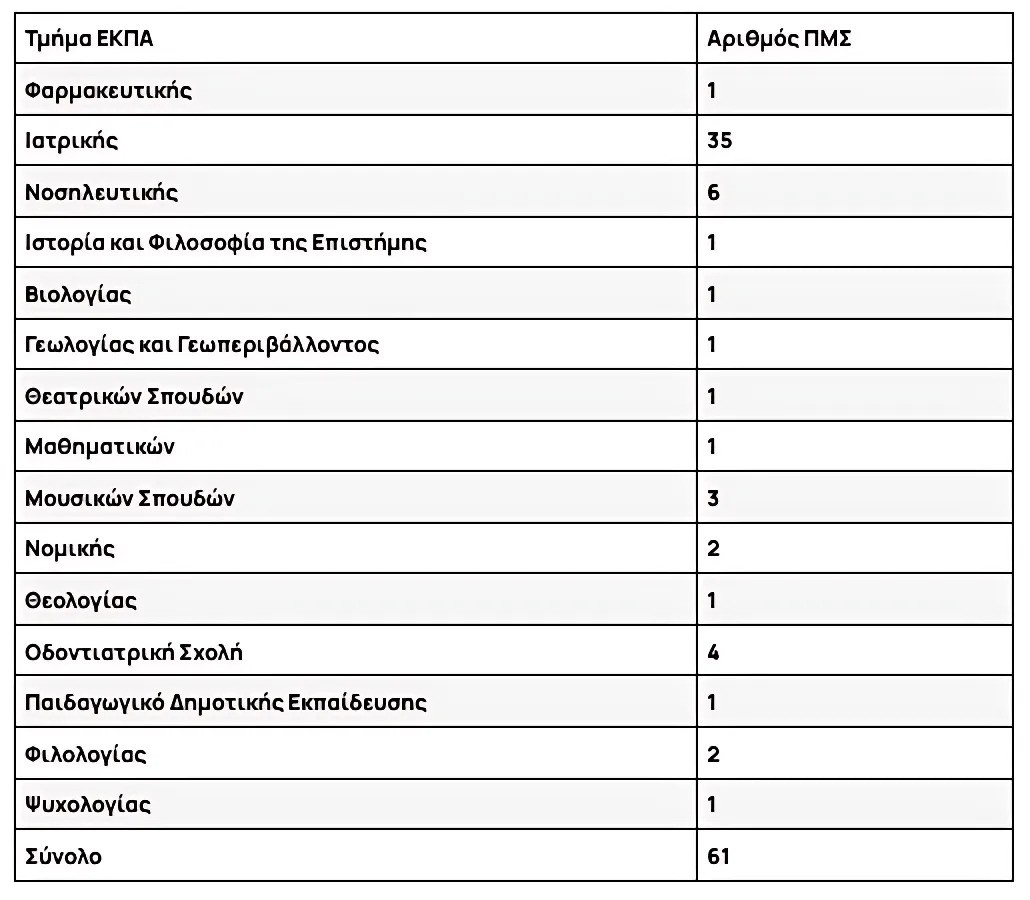 | Τμήμα ΕΚΠΑ | Αριθμός ΠΜΣ |
|---|---|
| Φαρμακευτικής | 1 |
| Ιατρικής | 35 |
| Νοσηλευτικής | 6 |
| Ιστορία και Φιλοσοφία της Επιστήμης | 1 |
| Βιολογίας | 1 |
| Γεωλογίας και Γεωπεριβάλλοντος | 1 |
| Θεατρικών Σπουδών | 1 |
| Μαθηματικών | 1 |
| Μουσικών Σπουδών | 3 |
| Νομικής | 2 |
| Θεολογίας | 1 |
| Οδοντιατρική Σχολή | 4 |
| Παιδαγωγικό Δημοτικής Εκπαίδευσης | 1 |
| Φιλολογίας | 2 |
| Ψυχολογίας | 1 |
| Σύνολο | 61 |